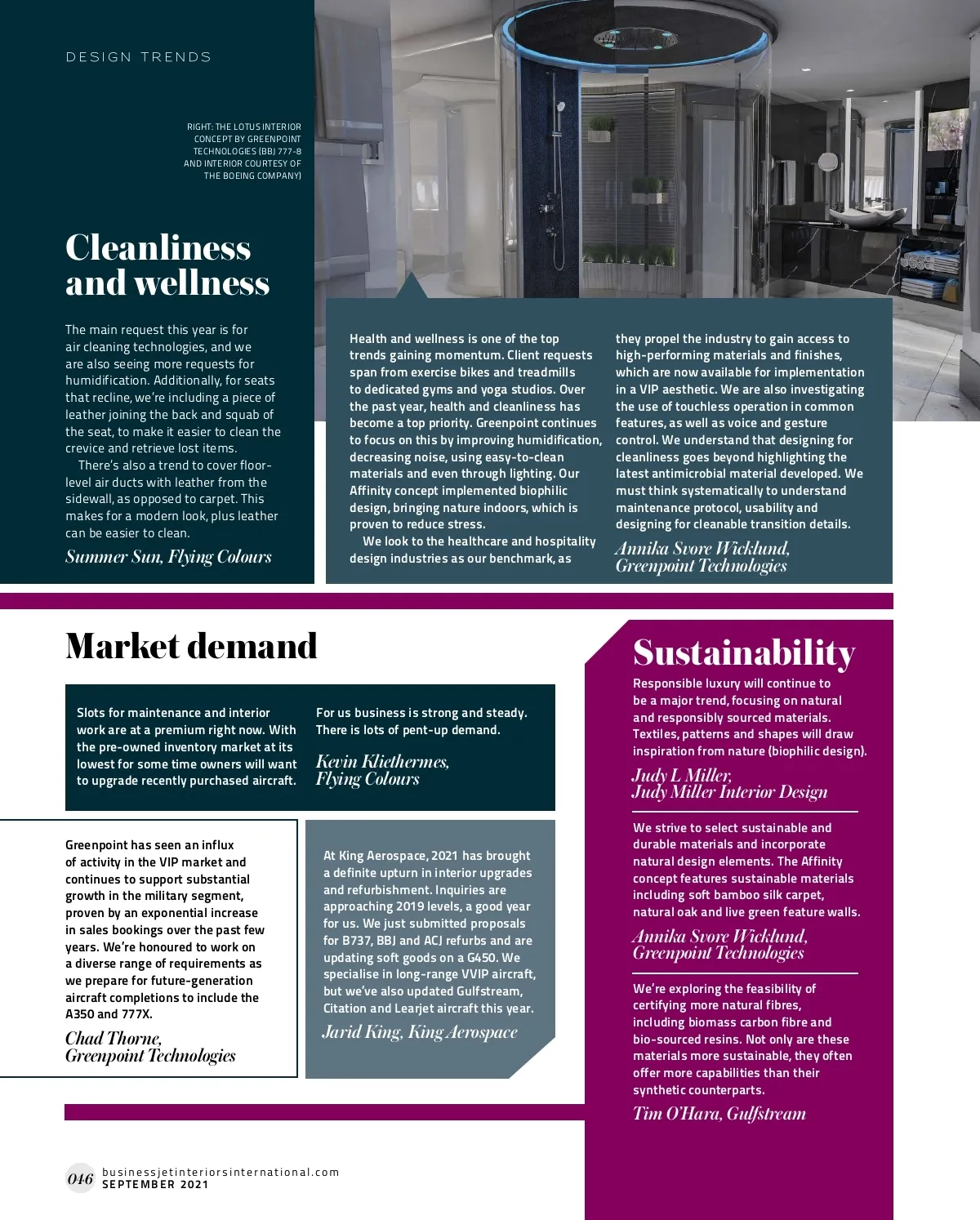 DESIGN TRENDS

RIGHT: THE LOTUS INTERIOR CONCEPT BY GREENPOINT TECHNOLOGIES (BBJ 777-8 AND INTERIOR COURTESY OF THE BOEING COMPANY)

Cleanliness and wellness

The main request this year is for air cleaning technologies, and we are also seeing more requests for humidification. Additionally, for seats that recline, we're including a piece of leather joining the back and squab of the seat, to make it easier to clean the crevice and retrieve lost items.

There's also a trend to cover floor-level air ducts with leather from the sidewall, as opposed to carpet. This makes for a modern look, plus leather can be easier to clean.

Summer Sun, Flying Colours

Health and wellness is one of the top trends gaining momentum. Client requests span from exercise bikes and treadmills to dedicated gyms and yoga studios. Over the past year, health and cleanliness has become a top priority. Greenpoint continues to focus on this by improving humidification, decreasing noise, using easy-to-clean materials and even through lighting. Our Affinity concept implemented biophilic design, bringing nature indoors, which is proven to reduce stress.

We look to the healthcare and hospitality design industries as our benchmark, as they propel the industry to gain access to high-performing materials and finishes, which are now available for implementation in a VIP aesthetic. We are also investigating the use of touchless operation in common features, as well as voice and gesture control. We understand that designing for cleanliness goes beyond highlighting the latest antimicrobial material developed. We must think systematically to understand maintenance protocol, usability and designing for cleanable transition details.

Annika Svore Wicklund, Greenpoint Technologies

Market demand

Slots for maintenance and interior work are at a premium right now. With the pre-owned inventory market at its lowest for some time owners will want to upgrade recently purchased aircraft. For us business is strong and steady. There is lots of pent-up demand.

Kevin Kliethermes, Flying Colours

Greenpoint has seen an influx of activity in the VIP market and continues to support substantial growth in the military segment, proven by an exponential increase in sales bookings over the past few years. We're honoured to work on a diverse range of requirements as we prepare for future-generation aircraft completions to include the A350 and 777X.

Chad Thorne, Greenpoint Technologies

At King Aerospace, 2021 has brought a definite upturn in interior upgrades and refurbishment. Inquiries are approaching 2019 levels, a good year for us. We just submitted proposals for B737, BBJ and ACJ refurbs and are updating soft goods on a G450. We specialise in long-range VVIP aircraft, but we've also updated Gulfstream, Citation and Learjet aircraft this year.

Jarid King, King Aerospace

Sustainability

Responsible luxury will continue to be a major trend, focusing on natural and responsibly sourced materials. Textiles, patterns and shapes will draw inspiration from nature (biophilic design).

Judy L Miller, Judy Miller Interior Design

We strive to select sustainable and durable materials and incorporate natural design elements. The Affinity concept features sustainable materials including soft bamboo silk carpet, natural oak and live green feature walls.

Annika Svore Wicklund, Greenpoint Technologies

We're exploring the feasibility of certifying more natural fibres, including biomass carbon fibre and bio-sourced resins. Not only are these materials more sustainable, they often offer more capabilities than their synthetic counterparts.

Tim O'Hara, Gulfstream

046 businessjetinteriorsinternational.com SEPTEMBER 2021